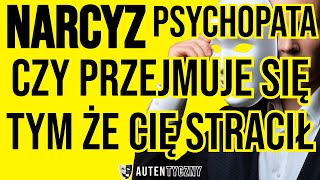 NARCYZ PSYCHOPATA
CZY PRZEJMUJE SIĘ TYM ŻE CIĘ STRACIŁ
AUTENTYCZNY